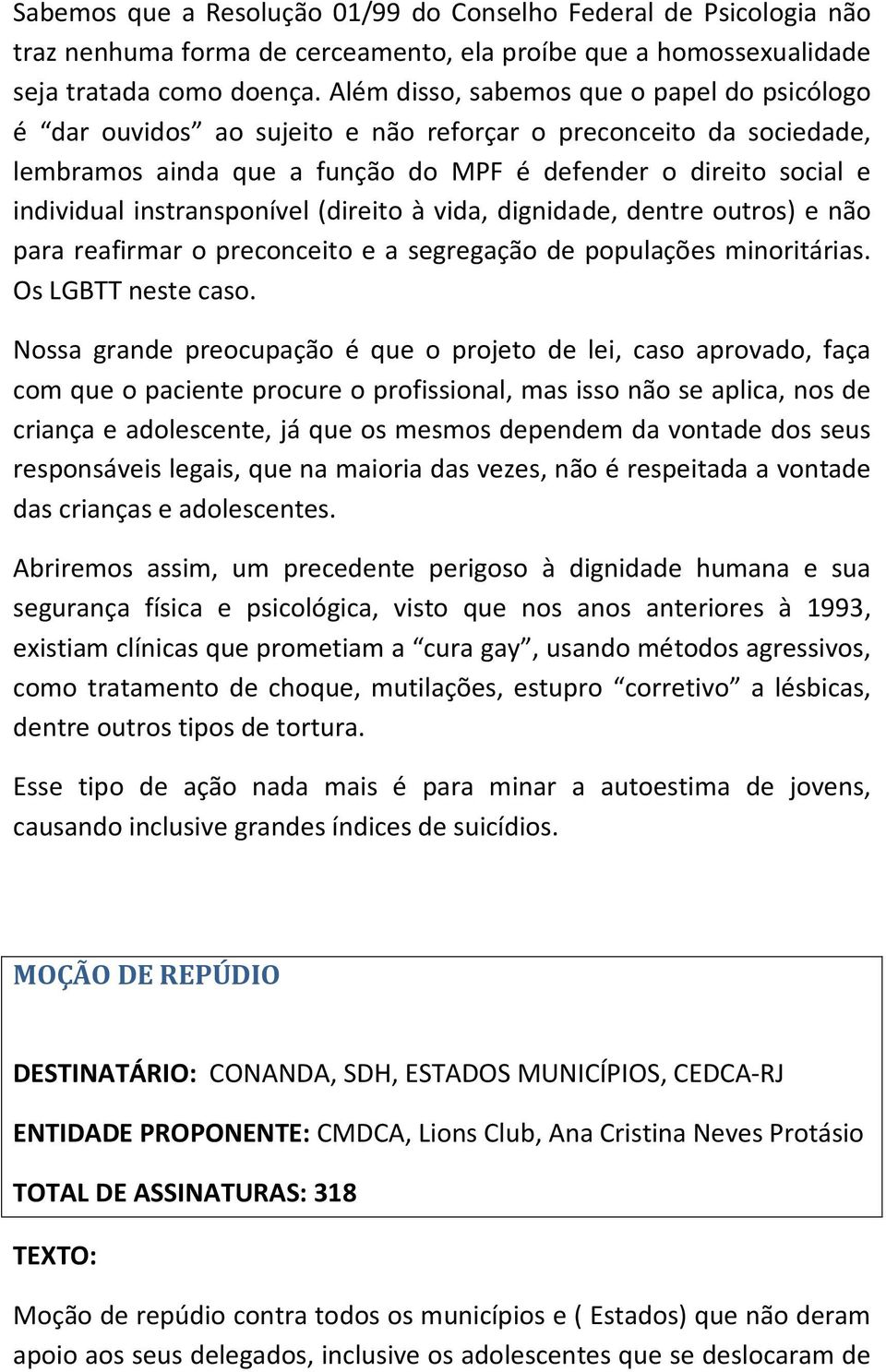 Sabemos que a Resolução 01/99 do Conselho Federal de Psicologia não traz nenhuma forma de cerceamento, ela proíbe que a homossexualidade seja tratada como doença. Além disso, sabemos que o papel do psicólogo é “dar ouvidos” ao sujeito e não reforçar o preconceito da sociedade, lembramos ainda que a função do MPF é defender o direito social e individual instransponível (direito à vida, dignidade, dentre outros) e não para reafirmar o preconceito e a segregação de populações minoritárias. Os LGBTT neste caso.

Nossa grande preocupação é que o projeto de lei, caso aprovado, faça com que o paciente procure o profissional, mas isso não se aplica, nos de criança e adolescente, já que os mesmos dependem da vontade dos seus responsáveis legais, que na maioria das vezes, não é respeitada a vontade das crianças e adolescentes.

Abriremos assim, um precedente perigoso à dignidade humana e sua segurança física e psicológica, visto que nos anos anteriores à 1993, existiam clínicas que prometiam a “cura gay”, usando métodos agressivos, como tratamento de choque, mutilações, estupro “corretivo” a lésbicas, dentre outros tipos de tortura.

Esse tipo de ação nada mais é para minar a autoestima de jovens, causando inclusive grandes índices de suicídios.

MOÇÃO DE REPÚDIO

DESTINATÁRIO: CONANDA, SDH, ESTADOS MUNICÍPIOS, CEDCA-RJ

ENTIDADE PROPONENTE: CMDCA, Lions Club, Ana Cristina Neves Protásio

TOTAL DE ASSINATURAS: 318

TEXTO:

Moção de repúdio contra todos os municípios e ( Estados) que não deram apoio aos seus delegados, inclusive os adolescentes que se deslocaram de